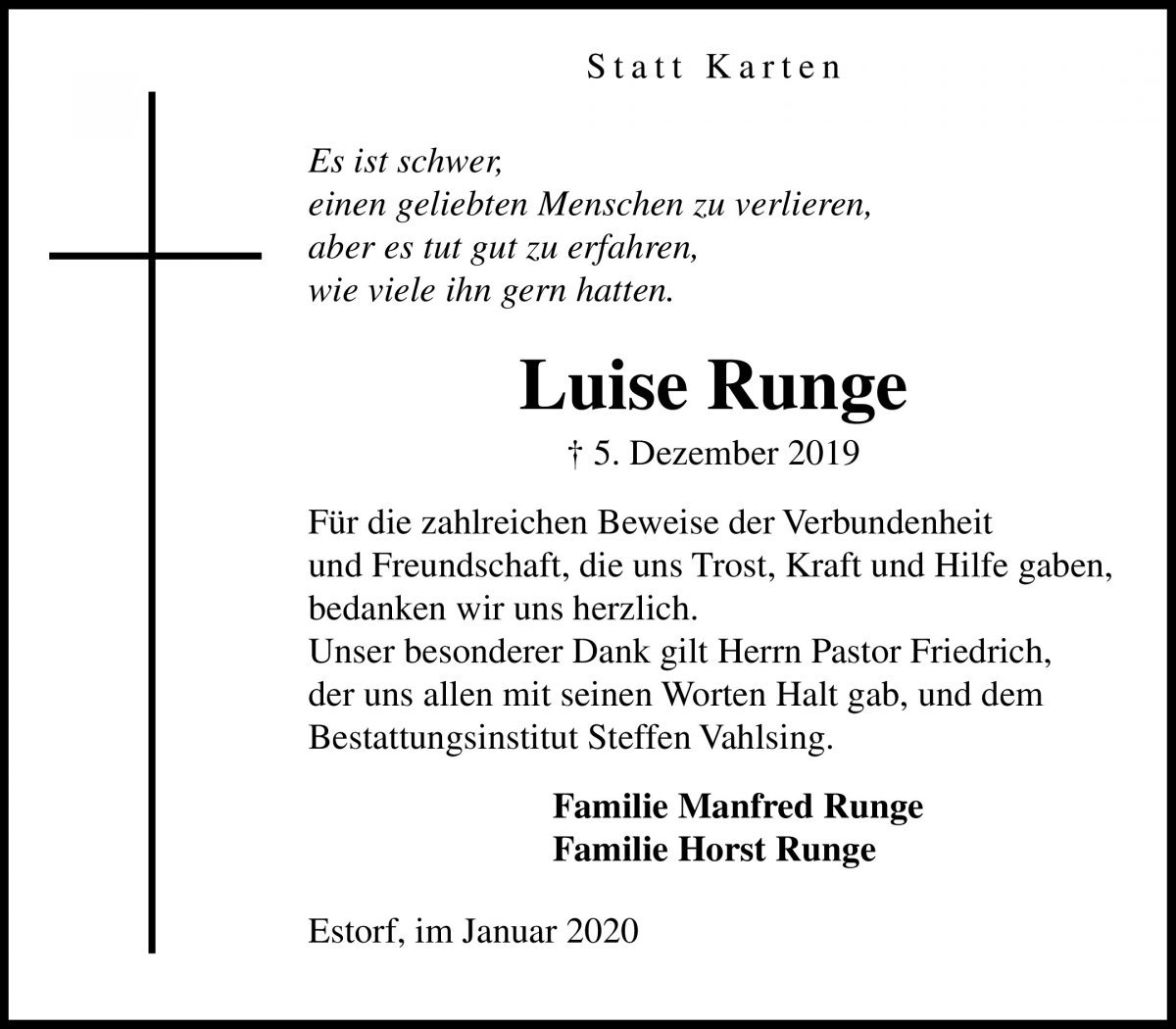 Statt Karten

Es ist schwer,
einen geliebten Menschen zu verlieren,
aber es tut gut zu erfahren,
wie viele ihn gern hatten.

Luise Runge

† 5. Dezember 2019

Für die zahlreichen Beweise der Verbundenheit und Freundschaft, die uns Trost, Kraft und Hilfe gaben, bedanken wir uns herzlich.
Unser besonderer Dank gilt Herrn Pastor Friedrich, der uns allen mit seinen Worten Halt gab, und dem Bestattungsinstitut Steffen Vahlsing.

Familie Manfred Runge
Familie Horst Runge

Estorf, im Januar 2020